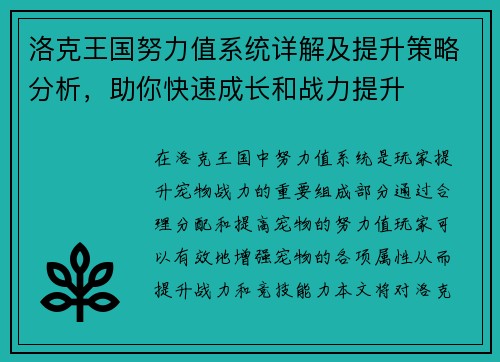 洛克王国努力值系统详解及提升策略分析，助你快速成长和战力提升

在洛克王国中努力值系统是玩家提升宠物战力的重要组成部分通过合理分配和提高宠物的努力值玩家可以有效地增强宠物的各项属性从而提升战力和竞技能力本文将对洛克